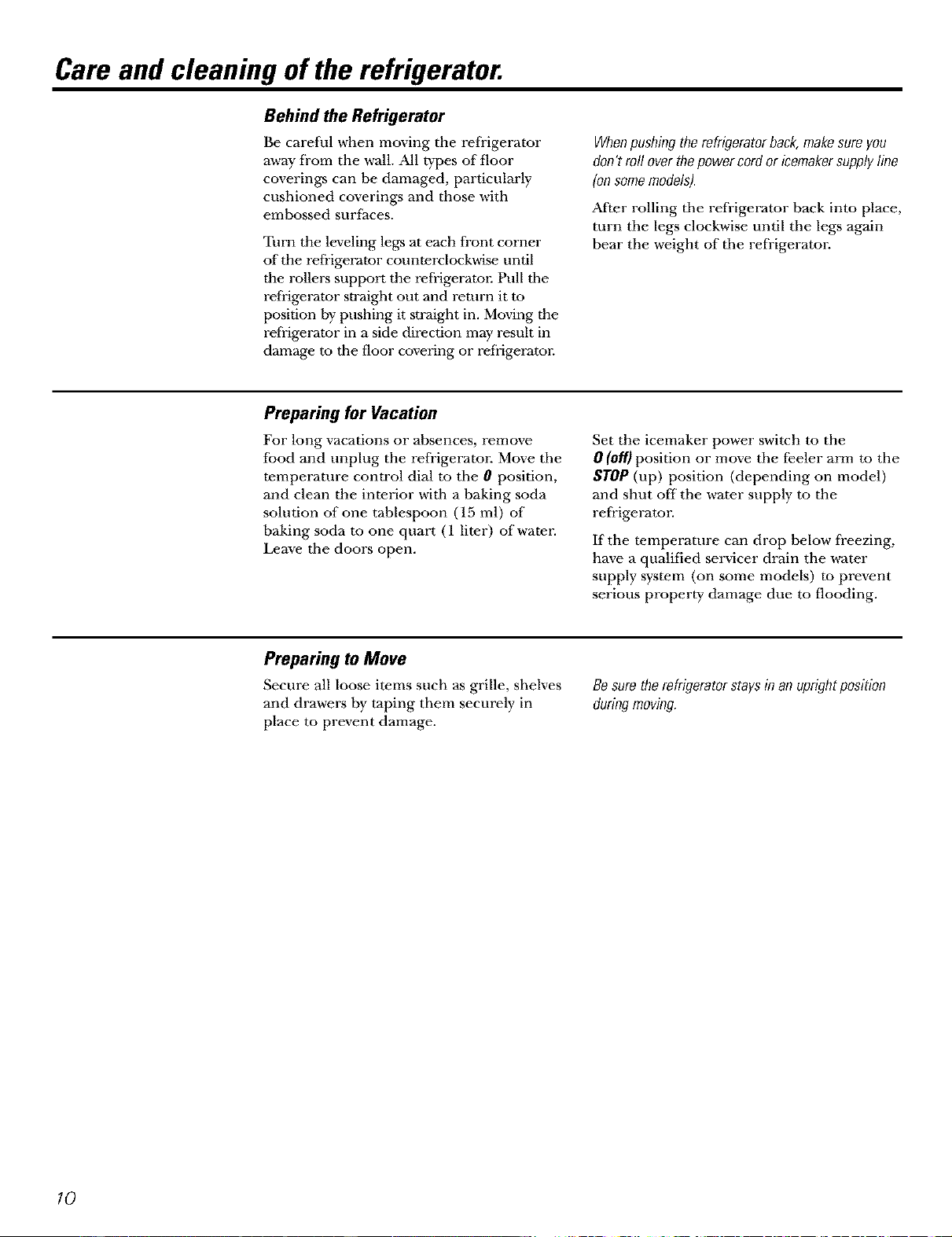 Care and cleaning of the refrigerator.

Behind the Refrigerator

Be careful when moving the refrigerator away from the wall. All types of floor coverings can be damaged, particularly cushioned coverings and those with embossed surfaces.

Turn the leveling legs at each front corner of the refrigerator counterclockwise until the rollers support the refrigerator. Pull the refrigerator straight out and return it to position by pushing it straight in. Moving the refrigerator in a side direction may result in damage to the floor covering or refrigerator.

When pushing the refrigerator back, make sure you don't roll over the power cord or icemaker supply line (on some models).

After rolling the refrigerator back into place, turn the legs clockwise until the legs again bear the weight of the refrigerator.

Preparing for Vacation

For long vacations or absences, remove food and unplug the refrigerator. Move the temperature control dial to the 0 position, and clean the interior with a baking soda solution of one tablespoon (15 ml) of baking soda to one quart (1 liter) of water. Leave the doors open.

Set the icemaker power switch to the 0 (off) position or move the feeler arm to the STOP (up) position (depending on model) and shut off the water supply to the refrigerator.

If the temperature can drop below freezing, have a qualified servicer drain the water supply system (on some models) to prevent serious property damage due to flooding.

Preparing to Move

Secure all loose items such as grille, shelves and drawers by taping them securely in place to prevent damage.

Be sure the refrigerator stays in an upright position during moving.

10